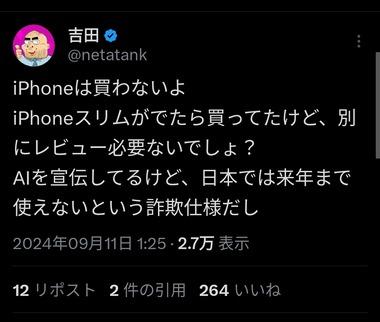 吉田
@netatank

iPhoneは買わないよ
iPhoneスリムがでたら買ってたけど、別にレビュー必要ないでしょ？
AIを宣伝してるけど、日本では来年まで使えないという詐欺仕様だし

2024年09月11日 1:25 · 2.7万 表示

12 リポスト 2 件の引用 264 いいね